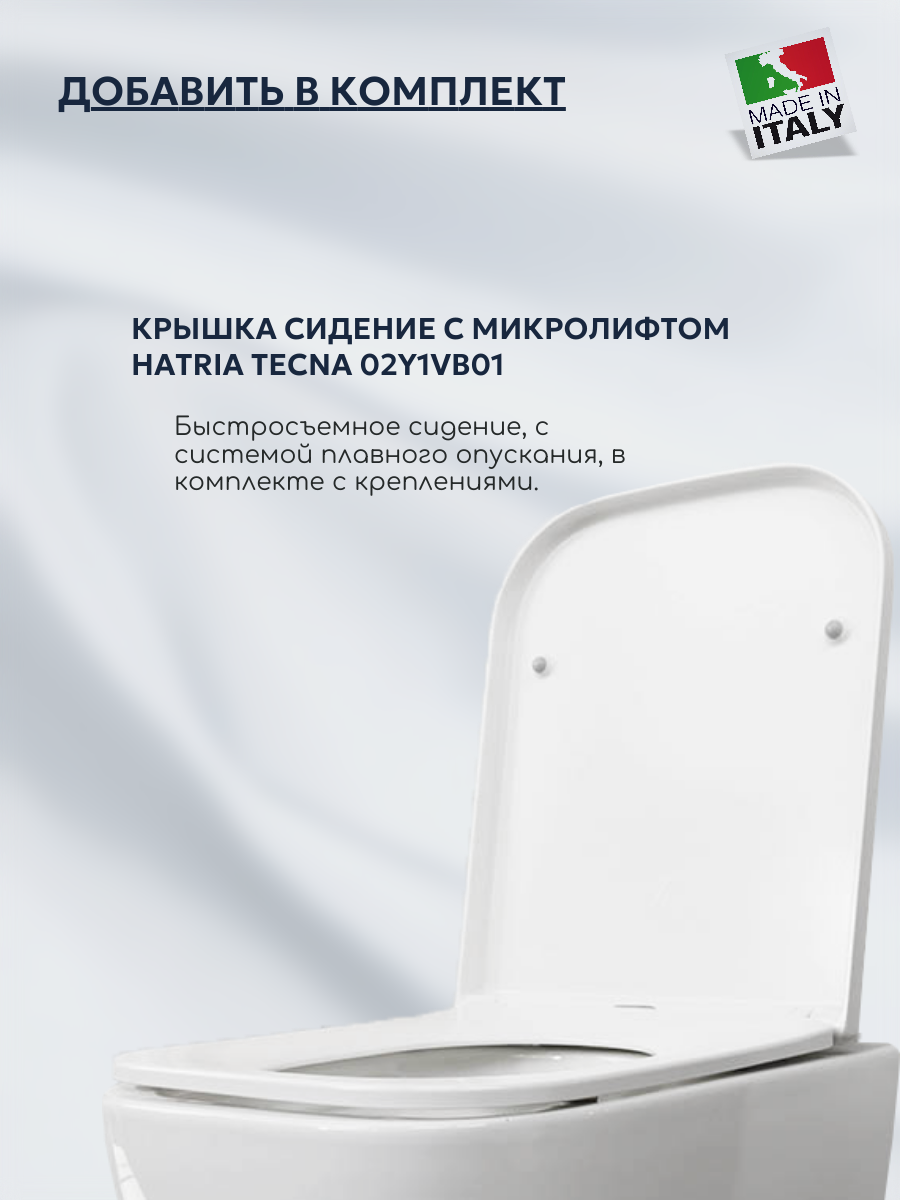 ДОБАВИТЬ В КОМПЛЕКТ

MADE IN ITALY

КРЫШКА СИДЕНИЕ С МИКРОЛИФТОМ HATRIA TECNA 02Y1VB01

Быстросъемное сидение, с системой плавного опускания, в комплекте с креплениями.